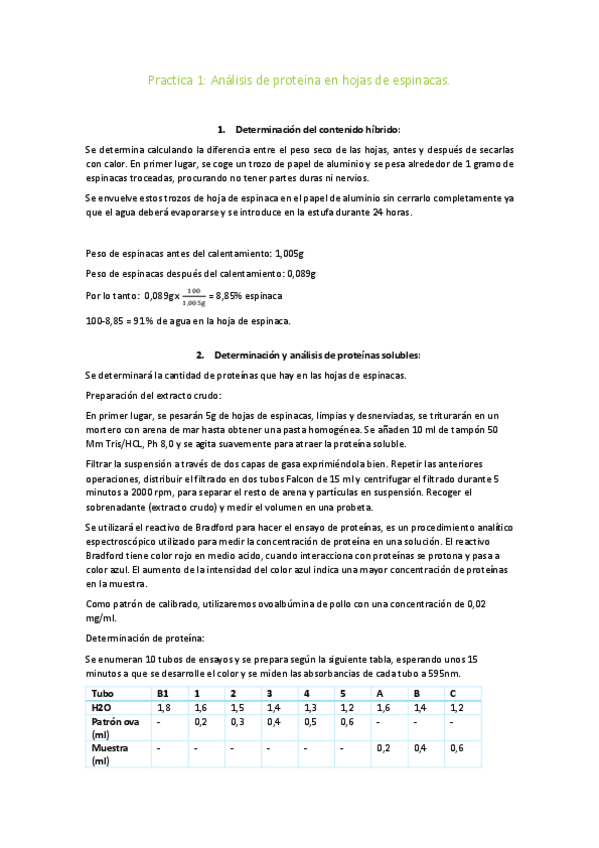 Practica 1: Análisis de proteína en hojas de espinacas.

1. Determinación del contenido híbrido:

Se determina calculando la diferencia entre el peso seco de las hojas, antes y después de secarlas con calor. En primer lugar, se coge un trozo de papel de aluminio y se pesa alrededor de 1 gramo de espinacas troceadas, procurando no tener partes duras ni nervios.

Se envuelve estos trozos de hoja de espinaca en el papel de aluminio sin cerrarlo completamente ya que el agua deberá evaporarse y se introduce en la estufa durante 24 horas.

Peso de espinacas antes del calentamiento: 1,005g

Peso de espinacas después del calentamiento: 0,089g

Por lo tanto: 0,089g x $\frac{100}{1,005g}$ = 8,85% espinaca

100-8,85 = 91% de agua en la hoja de espinaca.

2. Determinación y análisis de proteínas solubles:

Se determinará la cantidad de proteínas que hay en las hojas de espinacas.

Preparación del extracto crudo:

En primer lugar, se pesarán 5g de hojas de espinacas, limpias y desnerviadas, se triturarán en un mortero con arena de mar hasta obtener una pasta homogénea. Se añaden 10 ml de tampón 50 Mm Tris/HCL, Ph 8,0 y se agita suavemente para atraer la proteína soluble.

Filtrar la suspensión a través de dos capas de gasa exprimiéndola bien. Repetir las anteriores operaciones, distribuir el filtrado en dos tubos Falcon de 15 ml y centrifugar el filtrado durante 5 minutos a 2000 rpm, para separar el resto de arena y partículas en suspensión. Recoger el sobrenadante (extracto crudo) y medir el volumen en una probeta.

Se utilizará el reactivo de Bradford para hacer el ensayo de proteínas, es un procedimiento analítico espectroscópico utilizado para medir la concentración de proteína en una solución. El reactivo Bradford tiene color rojo en medio acido, cuando interacciona con proteínas se protona y pasa a color azul. El aumento de la intensidad del color azul indica una mayor concentración de proteínas en la muestra.

Como patrón de calibrado, utilizaremos ovoalbúmina de pollo con una concentración de 0,02 mg/ml.

Determinación de proteína:

Se enumeran 10 tubos de ensayos y se prepara según la siguiente tabla, esperando unos 15 minutos a que se desarrolle el color y se miden las absorbancias de cada tubo a 595nm.

| Tubo | B1 | 1 | 2 | 3 | 4 | 5 | A | B | C |
|---|---|---|---|---|---|---|---|---|---|
| H2O | 1,8 | 1,6 | 1,5 | 1,4 | 1,3 | 1,2 | 1,6 | 1,4 | 1,2 |
| Patrón ova (ml) | - | 0,2 | 0,3 | 0,4 | 0,5 | 0,6 | - | - | - |
| Muestra (ml) | - | - | - | - | - | - | 0,2 | 0,4 | 0,6 |